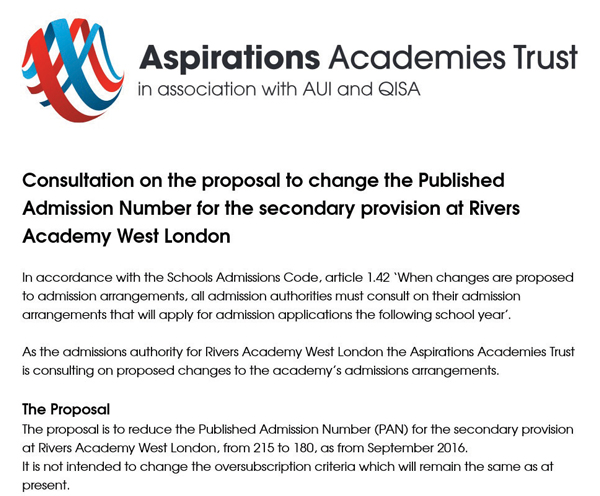 Aspirations Academies Trust
in association with AUI and QISA

Consultation on the proposal to change the Published Admission Number for the secondary provision at Rivers Academy West London

In accordance with the Schools Admissions Code, article 1.42 'When changes are proposed to admission arrangements, all admission authorities must consult on their admission arrangements that will apply for admission applications the following school year'.

As the admissions authority for Rivers Academy West London the Aspirations Academies Trust is consulting on proposed changes to the academy's admissions arrangements.

The Proposal
The proposal is to reduce the Published Admission Number (PAN) for the secondary provision at Rivers Academy West London, from 215 to 180, as from September 2016.
It is not intended to change the oversubscription criteria which will remain the same as at present.